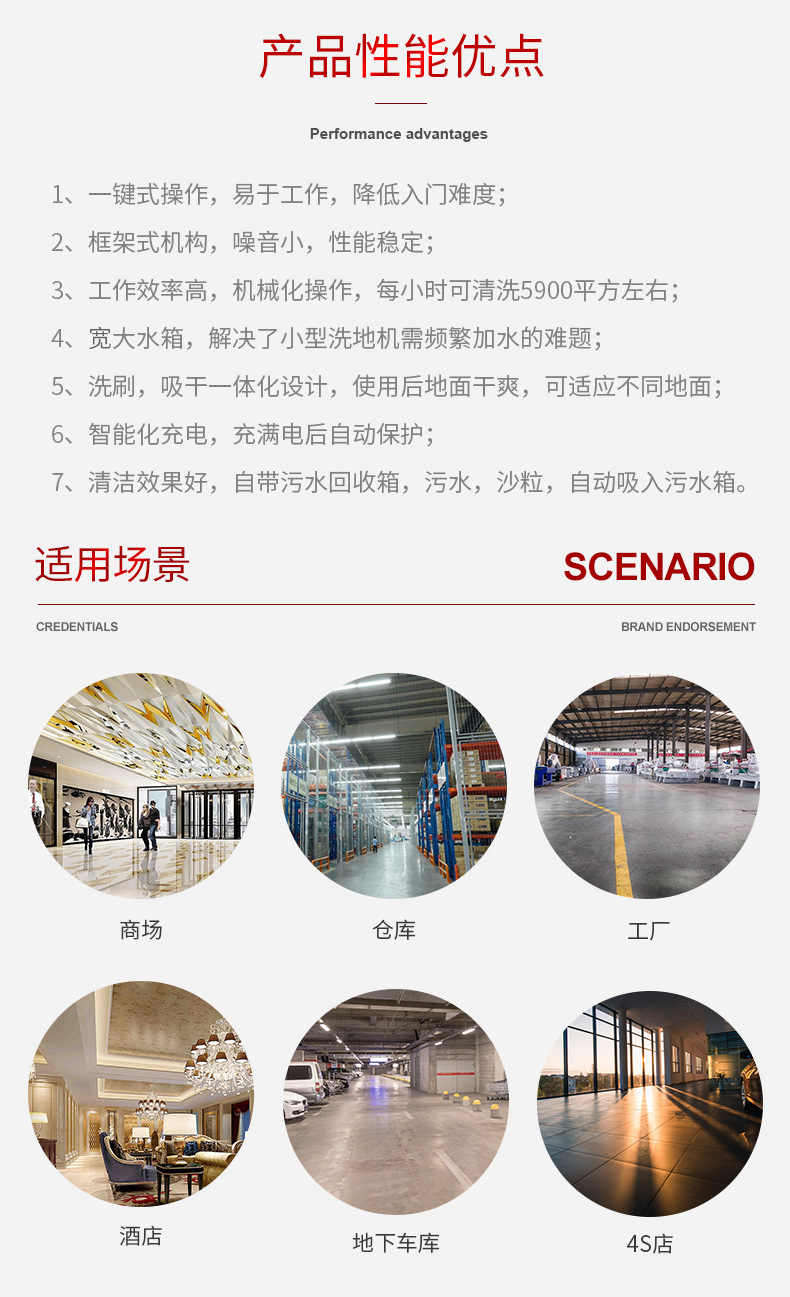 产品性能优点

Performance advantages

1、一键式操作，易于工作，降低入门难度；

2、框架式机构，噪音小，性能稳定；

3、工作效率高，机械化操作，每小时可清洗5900平方左右；

4、宽大水箱，解决了小型洗地机需频繁加水的难题；

5、洗刷，吸干一体化设计，使用后地面干爽，可适应不同地面；

6、智能化充电，充满电后自动保护；

7、清洁效果好，自带污水回收箱，污水，沙粒，自动吸入污水箱。

适用场景

SCENARIO

CREDENTIALS

BRAND ENDORSEMENT

商场

仓库

工厂

酒店

地下车库

4S店